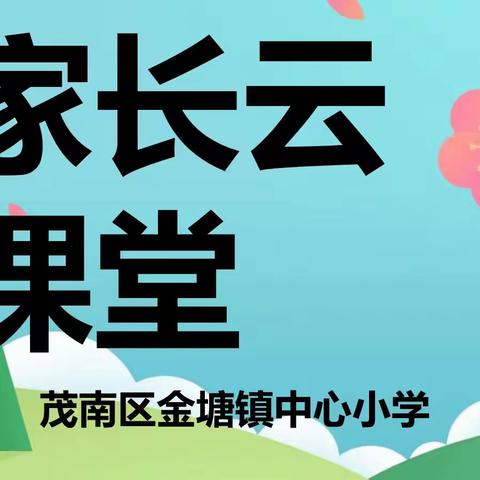 家长云
课堂

茂南区金塘镇中心小学